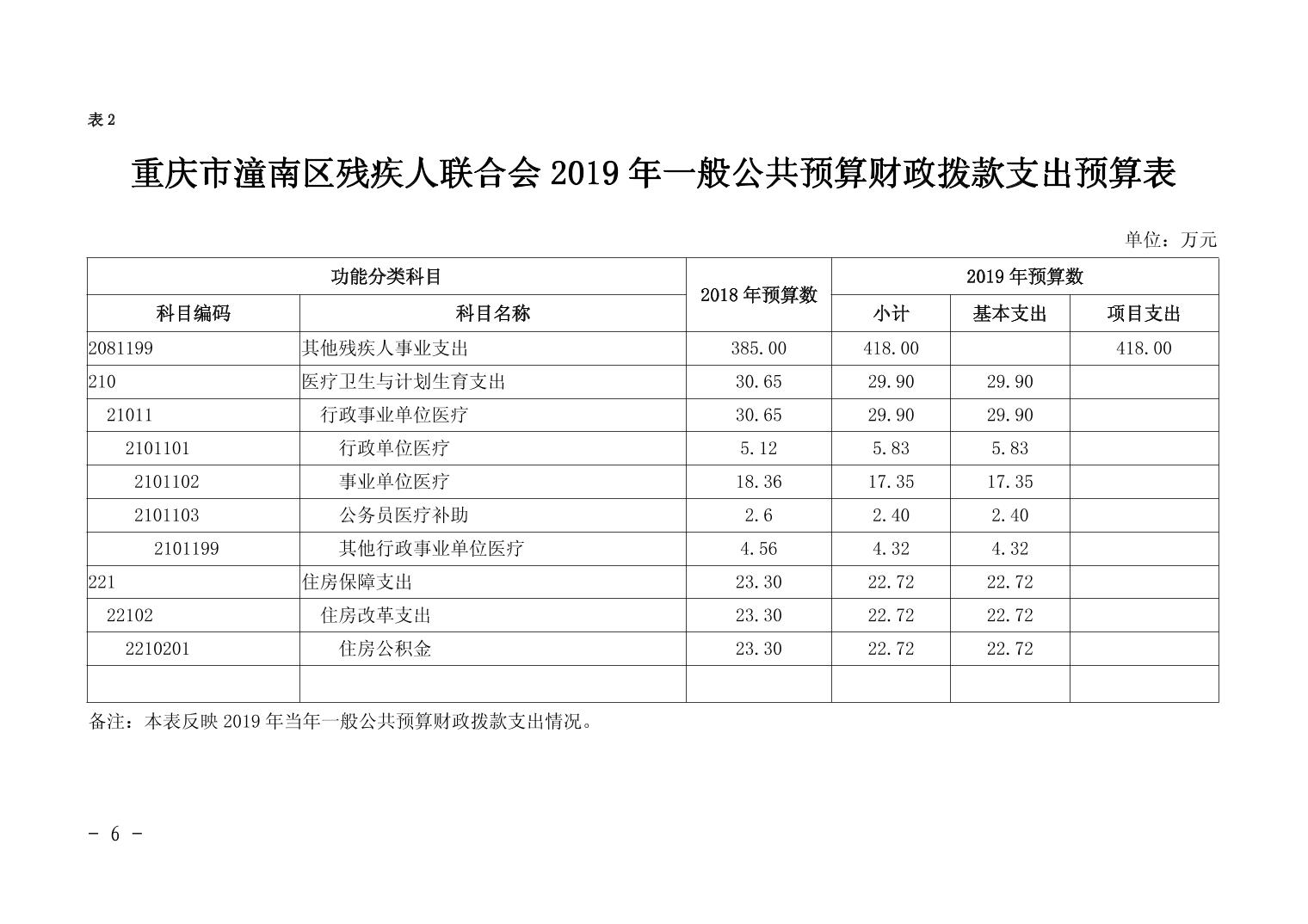 表 2

重庆市潼南区残疾人联合会 2019 年一般公共预算财政拨款支出预算表

单位：万元

| 功能分类科目 | | 2018 年预算数 | 2019 年预算数 | | |
|---|---|---|---|---|---|
| 科目编码 | 科目名称 | | 小计 | 基本支出 | 项目支出 |
| 2081199 | 其他残疾人事业支出 | 385.00 | 418.00 | | 418.00 |
| 210 | 医疗卫生与计划生育支出 | 30.65 | 29.90 | 29.90 | |
| 21011 | 行政事业单位医疗 | 30.65 | 29.90 | 29.90 | |
| 2101101 | 行政单位医疗 | 5.12 | 5.83 | 5.83 | |
| 2101102 | 事业单位医疗 | 18.36 | 17.35 | 17.35 | |
| 2101103 | 公务员医疗补助 | 2.6 | 2.40 | 2.40 | |
| 2101199 | 其他行政事业单位医疗 | 4.56 | 4.32 | 4.32 | |
| 221 | 住房保障支出 | 23.30 | 22.72 | 22.72 | |
| 22102 | 住房改革支出 | 23.30 | 22.72 | 22.72 | |
| 2210201 | 住房公积金 | 23.30 | 22.72 | 22.72 | |
| | | | | | |

备注：本表反映 2019 年当年一般公共预算财政拨款支出情况。

- 6 -